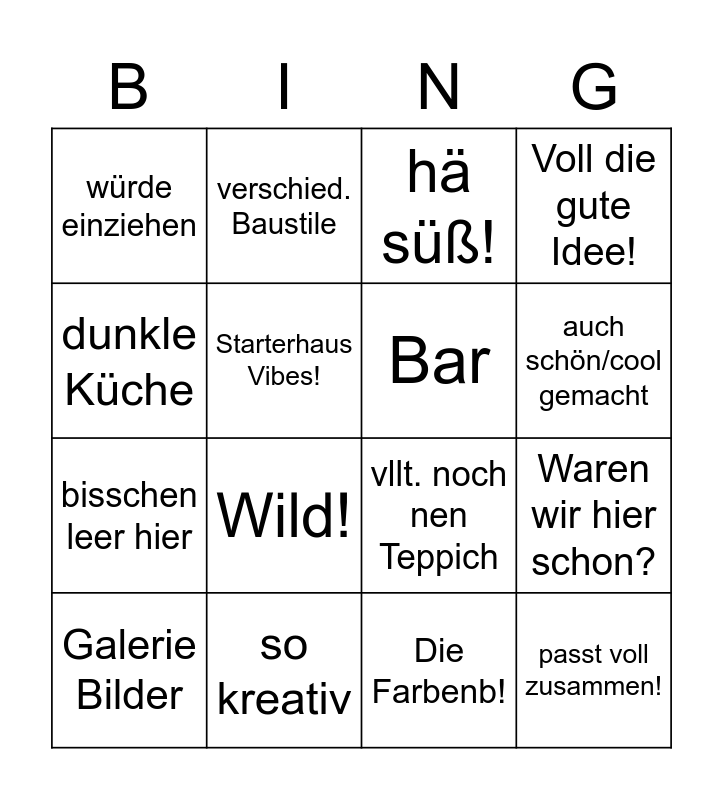 | B | I | N | G |
|---|---|---|---|
| würde einziehen | verschied. Baustile | hä süß! | Voll die gute Idee! |
| dunkle Küche | Starterhaus Vibes! | Bar | auch schön/cool gemacht |
| bisschen leer hier | Wild! | vllt. noch nen Teppich | Waren wir hier schon? |
| Galerie Bilder | so kreativ | Die Farbenb! | passt voll zusammen! |